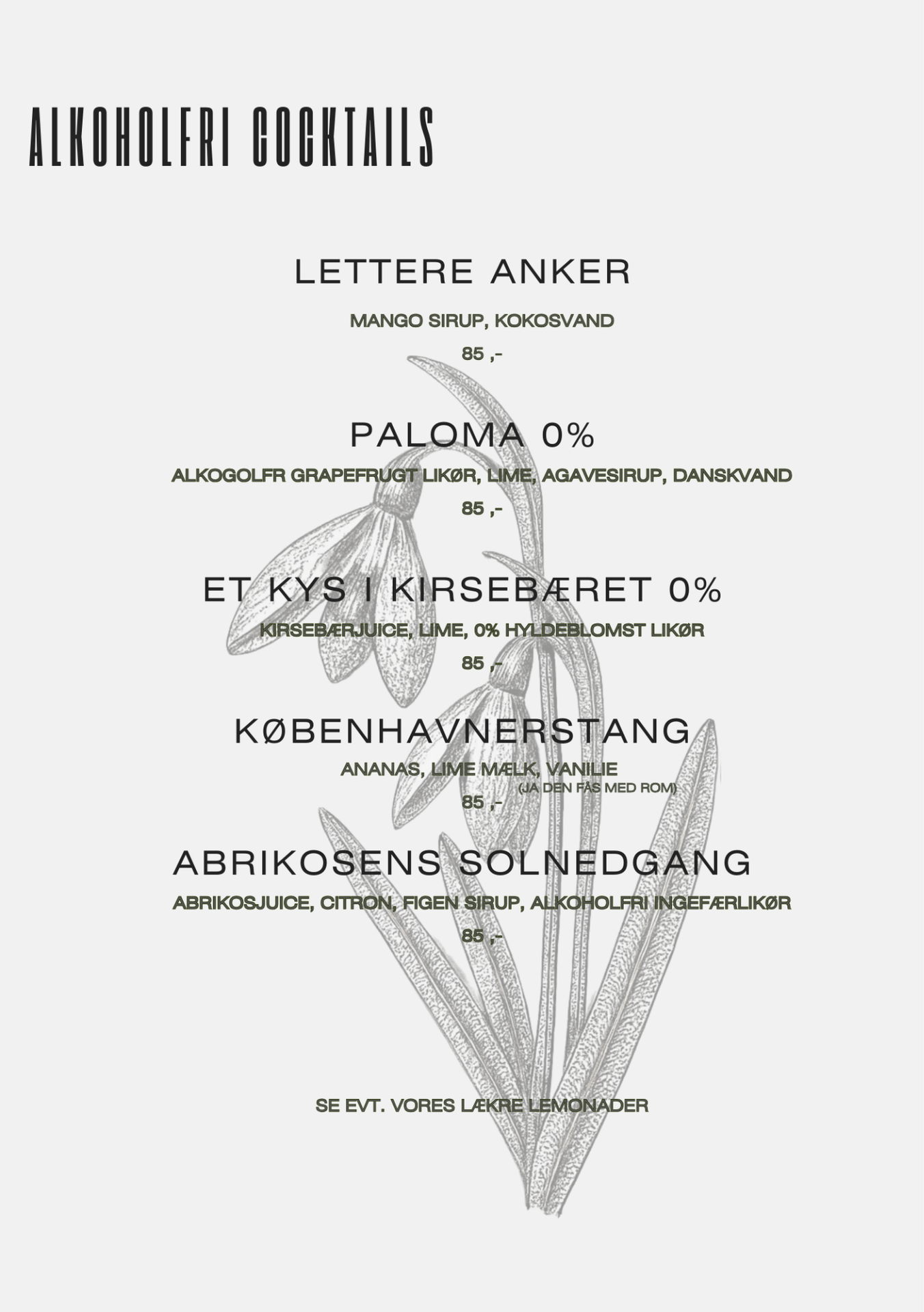 ALKOHOLFRI COCKTAILS

LETTERE ANKER

MANGO SIRUP, KOKOSVAND

85 ,-

PALOMA 0%

ALKOGOLFR GRAPEFRUGT LIKØR, LIME, AGAVESIRUP, DANSKVAND

85 ,-

ET KYS I KIRSEBÆRET 0%

KIRSEBÆRJUICE, LIME, 0% HYLDEBLOMST LIKØR

85 ,-

KØBENHAVNERSTANG

ANANAS, LIME MÆLK, VANILIE

(JA DEN FÅS MED ROM)

85 ,-

ABRIKOSENS SOLNEDGANG

ABRIKOSJUICE, CITRON, FIGEN SIRUP, ALKOHOLFRI INGEFÆRLIKØR

85 ,-

SE EVT. VORES LÆKRE LEMONADER